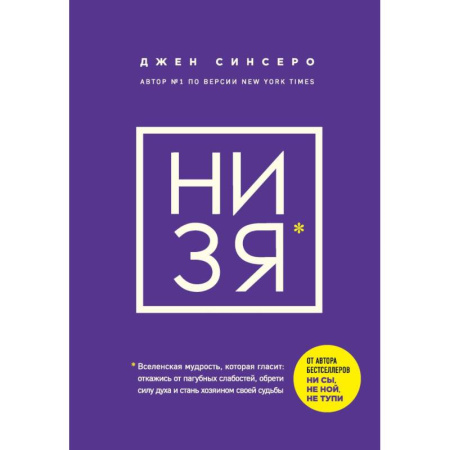 ДЖЕН СИНСЕРО

АВТОР №1 ПО ВЕРСИИ NEW YORK TIMES

НИ
ЗЯ*

* Вселенская мудрость, которая гласит: откажись от пагубных слабостей, обрети силу духа и стань хозяином своей судьбы

ОТ АВТОРА БЕСТСЕЛЛЕРОВ НИ СЫ, НЕ НОЙ, НЕ ТУПИ